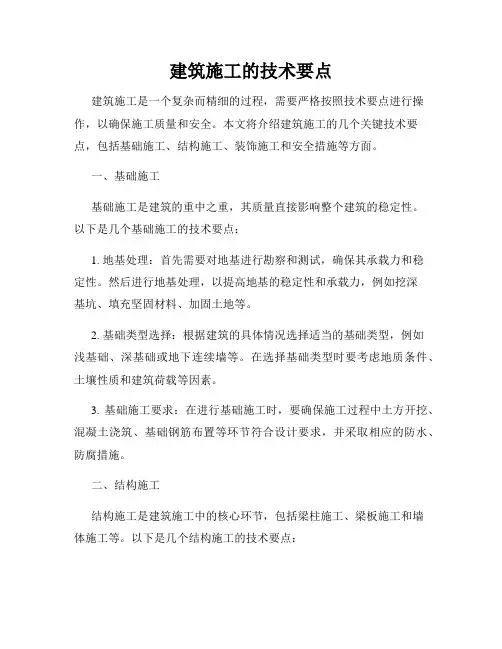 建筑施工的技术要点

建筑施工是一个复杂而精细的过程，需要严格按照技术要点进行操作，以确保施工质量和安全。本文将介绍建筑施工的几个关键技术要点，包括基础施工、结构施工、装饰施工和安全措施等方面。

一、基础施工

基础施工是建筑的重中之重，其质量直接影响整个建筑的稳定性。以下是几个基础施工的技术要点：

1. 地基处理：首先需要对地基进行勘察和测试，确保其承载力和稳定性。然后进行地基处理，以提高地基的稳定性和承载力，例如挖深基坑、填充坚固材料、加固土地等。

2. 基础类型选择：根据建筑的具体情况选择适当的基础类型，例如浅基础、深基础或地下连续墙等。在选择基础类型时要考虑地质条件、土壤性质和建筑荷载等因素。

3. 基础施工要求：在进行基础施工时，要确保施工过程中土方开挖、混凝土浇筑、基础钢筋布置等环节符合设计要求，并采取相应的防水、防腐措施。

二、结构施工

结构施工是建筑施工中的核心环节，包括梁柱施工、梁板施工和墙体施工等。以下是几个结构施工的技术要点：